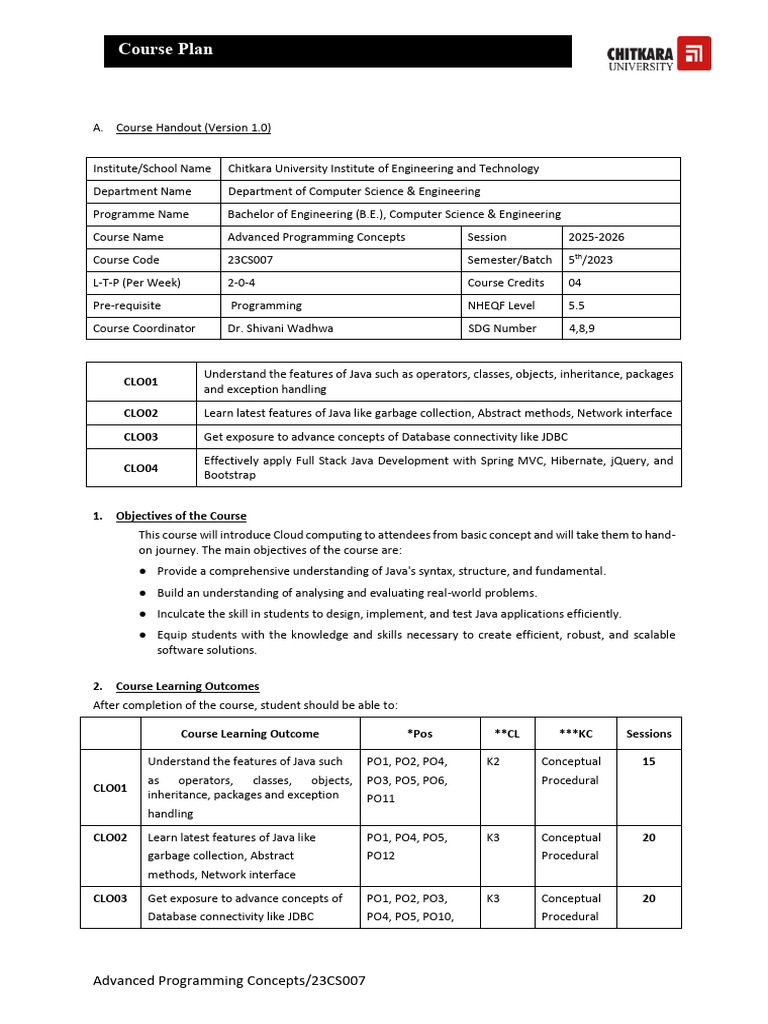 Course Plan

CHITKARA UNIVERSITY

A. Course Handout (Version 1.0)

| Institute/School Name | Chitkara University Institute of Engineering and Technology | | |
|---|---|---|---|
| Department Name | Department of Computer Science & Engineering | | |
| Programme Name | Bachelor of Engineering (B.E.), Computer Science & Engineering | | |
| Course Name | Advanced Programming Concepts | Session | 2025-2026 |
| Course Code | 23CS007 | Semester/Batch | $5^{th}$/2023 |
| L-T-P (Per Week) | 2-0-4 | Course Credits | 04 |
| Pre-requisite | Programming | NHEQF Level | 5.5 |
| Course Coordinator | Dr. Shivani Wadhwa | SDG Number | 4,8,9 |

| CLO01 | Understand the features of Java such as operators, classes, objects, inheritance, packages and exception handling |
|---|---|
| CLO02 | Learn latest features of Java like garbage collection, Abstract methods, Network interface |
| CLO03 | Get exposure to advance concepts of Database connectivity like JDBC |
| CLO04 | Effectively apply Full Stack Java Development with Spring MVC, Hibernate, jQuery, and Bootstrap |

1. Objectives of the Course

This course will introduce Cloud computing to attendees from basic concept and will take them to hand-on journey. The main objectives of the course are:

● Provide a comprehensive understanding of Java's syntax, structure, and fundamental.
● Build an understanding of analysing and evaluating real-world problems.
● Inculcate the skill in students to design, implement, and test Java applications efficiently.
● Equip students with the knowledge and skills necessary to create efficient, robust, and scalable software solutions.

2. Course Learning Outcomes

After completion of the course, student should be able to:

| | Course Learning Outcome | *Pos | **CL | ***KC | Sessions |
|---|---|---|---|---|---|
| CLO01 | Understand the features of Java such as operators, classes, objects, inheritance, packages and exception handling | PO1, PO2, PO4, PO3, PO5, PO6, PO11 | K2 | Conceptual Procedural | 15 |
| CLO02 | Learn latest features of Java like garbage collection, Abstract methods, Network interface | PO1, PO4, PO5, PO12 | K3 | Conceptual Procedural | 20 |
| CLO03 | Get exposure to advance concepts of Database connectivity like JDBC | PO1, PO2, PO3, PO4, PO5, PO10, | K3 | Conceptual Procedural | 20 |

Advanced Programming Concepts/23CS007